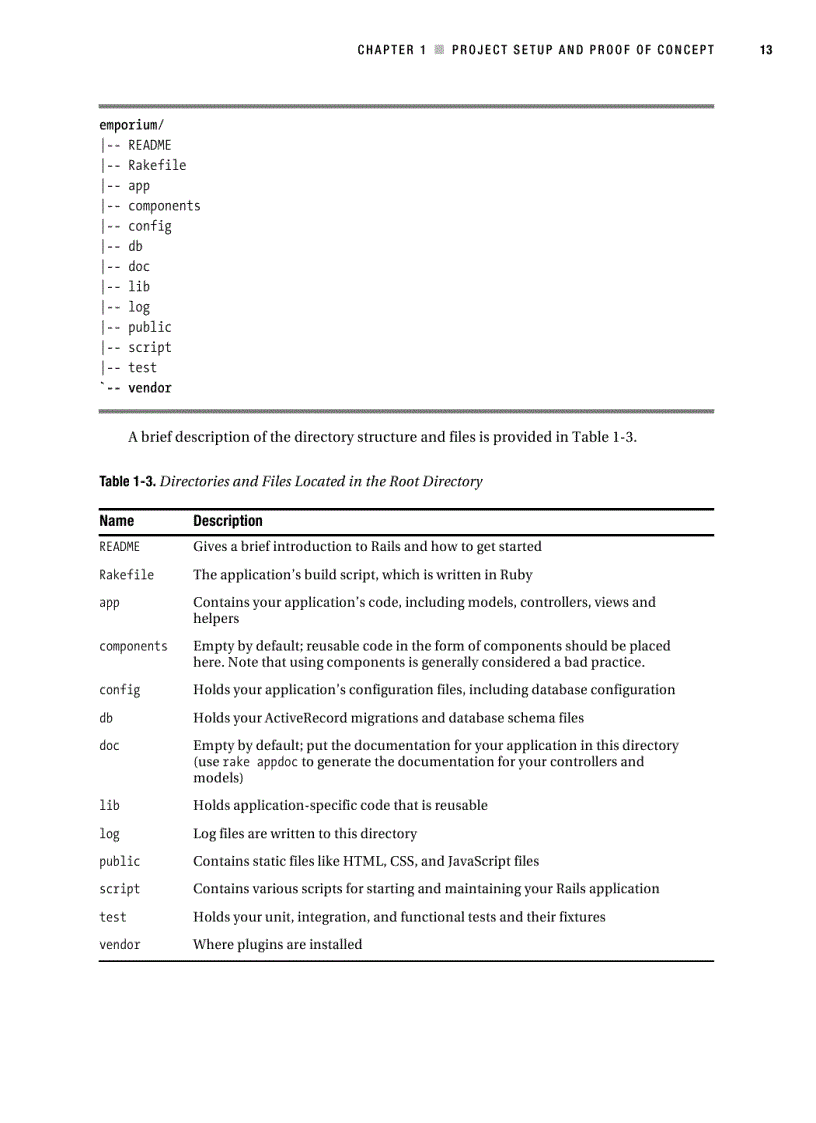 CHAPTER 1 ■ PROJECT SETUP AND PROOF OF CONCEPT 13

emporium/
|-- README
|-- Rakefile
|-- app
|-- components
|-- config
|-- db
|-- doc
|-- lib
|-- log
|-- public
|-- script
|-- test
`-- vendor

A brief description of the directory structure and files is provided in Table 1-3.

Table 1-3. Directories and Files Located in the Root Directory

| Name | Description |
|---|---|
| README | Gives a brief introduction to Rails and how to get started |
| Rakefile | The application's build script, which is written in Ruby |
| app | Contains your application's code, including models, controllers, views and helpers |
| components | Empty by default; reusable code in the form of components should be placed here. Note that using components is generally considered a bad practice. |
| config | Holds your application's configuration files, including database configuration |
| db | Holds your ActiveRecord migrations and database schema files |
| doc | Empty by default; put the documentation for your application in this directory (use rake appdoc to generate the documentation for your controllers and models) |
| lib | Holds application-specific code that is reusable |
| log | Log files are written to this directory |
| public | Contains static files like HTML, CSS, and JavaScript files |
| script | Contains various scripts for starting and maintaining your Rails application |
| test | Holds your unit, integration, and functional tests and their fixtures |
| vendor | Where plugins are installed |